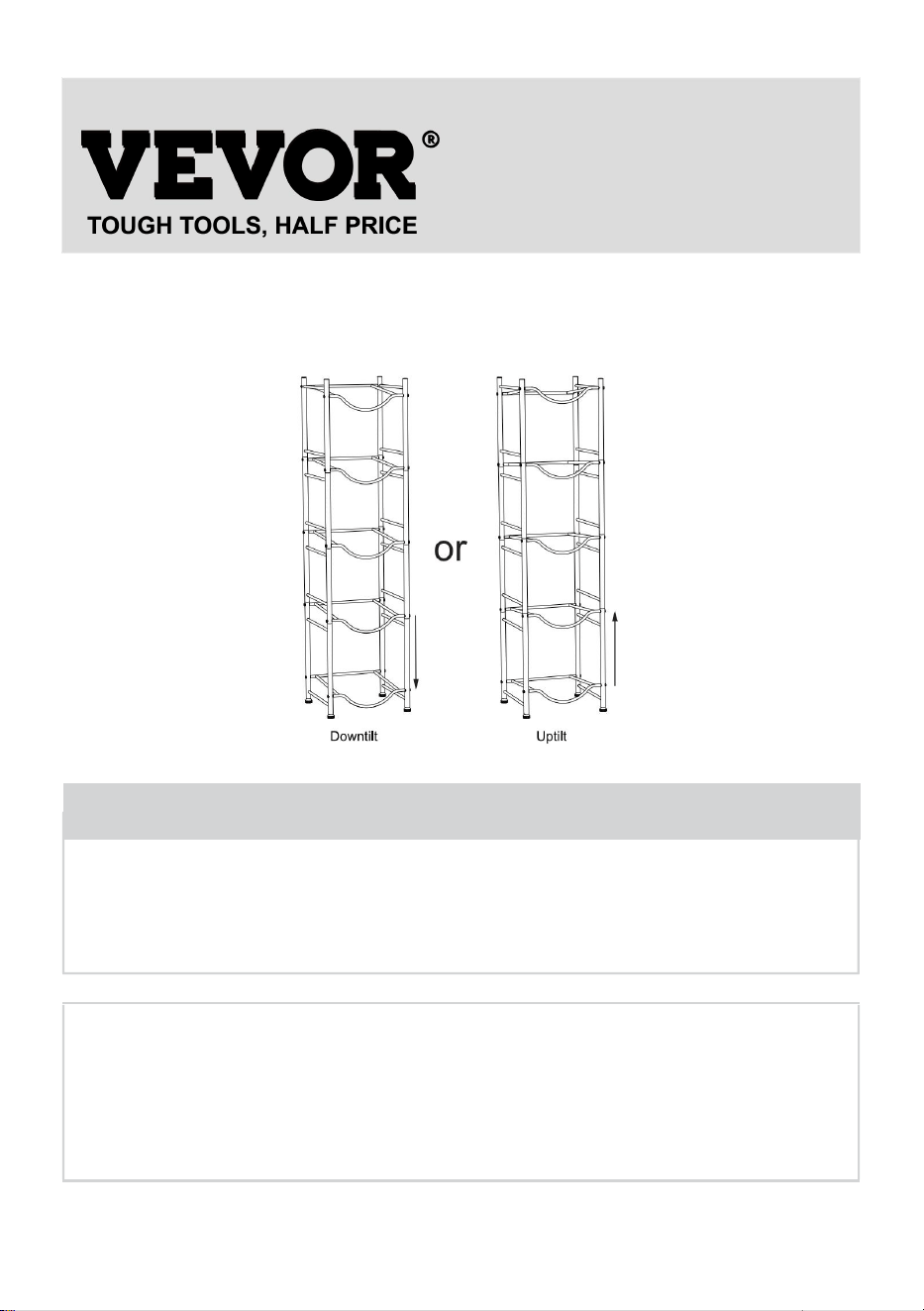 VEVOR®
TOUGH TOOLS, HALF PRICE

or

Downtilt

Uptilt